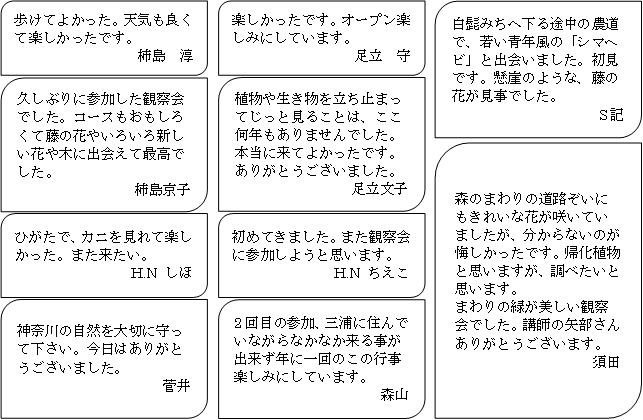 歩けてよかった。天気も良くて楽しかったです。
柿島　淳

久しぶりに参加した観察会でした。コースもおもしろくて藤の花やいろいろ新しい花や木に出会えて最高でした。
柿島京子

ひがたで、カニを見れて楽しかった。また来たい。
H.N しほ

神奈川の自然を大切に守って下さい。今日はありがとうございました。
菅井

楽しかったです。オープン楽しみにしています。
足立　守

植物や生き物を立ち止まってじっと見ることは、ここ何年もありませんでした。本当に来てよかったです。ありがとうございました。
足立文子

初めてきました。また観察会に参加しようと思います。
H.N ちえこ

２回目の参加、三浦に住んでいながらなかなか来る事が出来ず年に一回のこの行事楽しみにしています。
森山

白髭みちへ下る途中の農道で、若い青年風の「シマヘビ」と出会いました。初見です。懸崖のような、藤の花が見事でした。
S記

森のまわりの道路ぞいにもきれいな花が咲いていましたが、分からないのが悔しかったです。帰化植物と思いますが、調べたいと思います。
まわりの緑が美しい観察会でした。講師の矢部さんありがとうございます。
須田